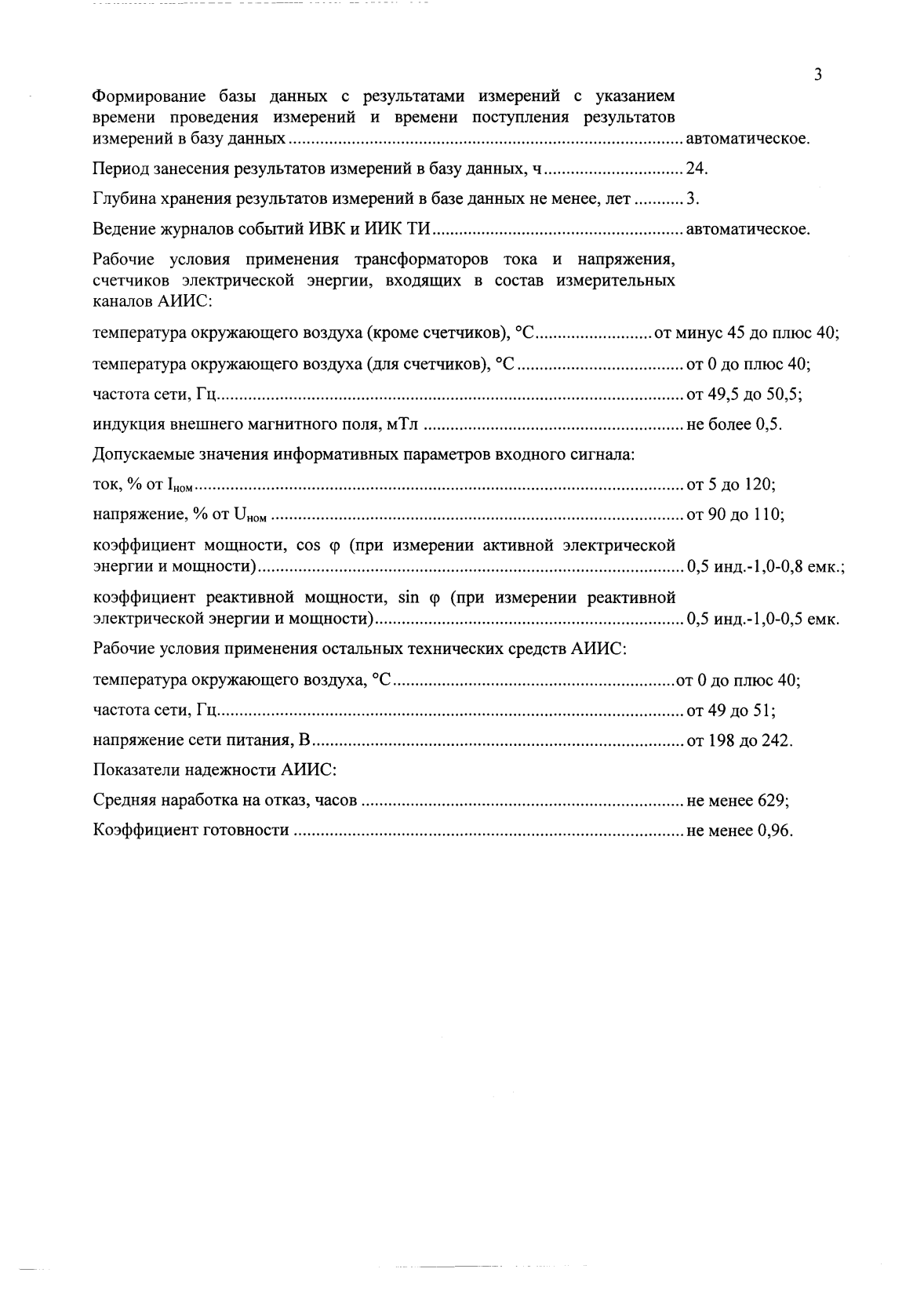 3

Формирование базы данных с результатами измерений с указанием времени проведения измерений и времени поступления результатов измерений в базу данных автоматическое.

Период занесения результатов измерений в базу данных, ч 24.

Глубина хранения результатов измерений в базе данных не менее, лет 3.

Ведение журналов событий ИВК и ИИК ТИ автоматическое.

Рабочие условия применения трансформаторов тока и напряжения, счетчиков электрической энергии, входящих в состав измерительных каналов АИИС:

температура окружающего воздуха (кроме счетчиков), °С от минус 45 до плюс 40;

температура окружающего воздуха (для счетчиков), °С от 0 до плюс 40;

частота сети, Гц от 49,5 до 50,5;

индукция внешнего магнитного поля, мТл не более 0,5.

Допускаемые значения информативных параметров входного сигнала:

ток, % от $I_{ном}$ от 5 до 120;

напряжение, % от $U_{ном}$ от 90 до 110;

коэффициент мощности, cos φ (при измерении активной электрической энергии и мощности) 0,5 инд.-1,0-0,8 емк.;

коэффициент реактивной мощности, sin φ (при измерении реактивной электрической энергии и мощности) 0,5 инд.-1,0-0,5 емк.

Рабочие условия применения остальных технических средств АИИС:

температура окружающего воздуха, °С от 0 до плюс 40;

частота сети, Гц от 49 до 51;

напряжение сети питания, В от 198 до 242.

Показатели надежности АИИС:

Средняя наработка на отказ, часов не менее 629;

Коэффициент готовности не менее 0,96.